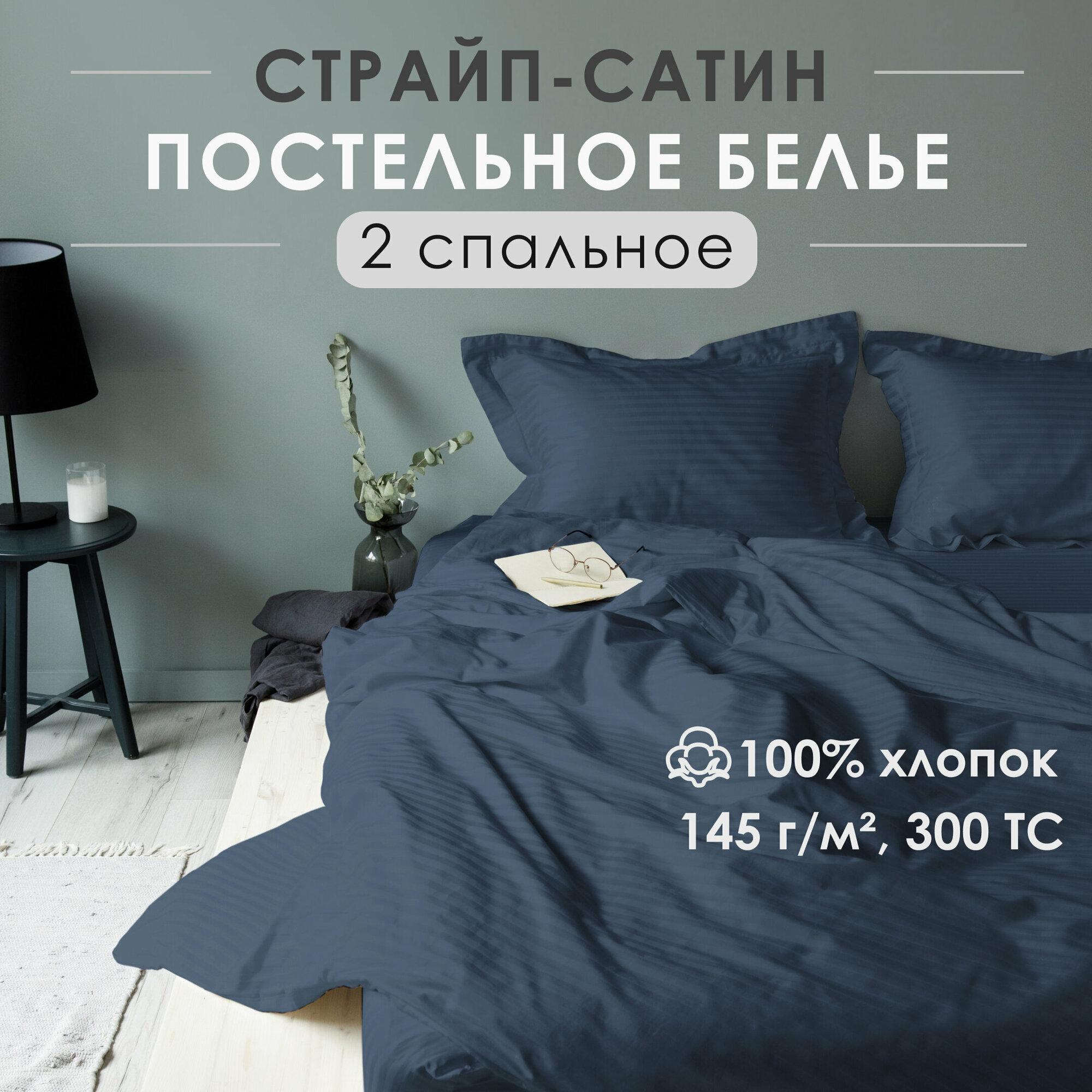 СТРАЙП-САТИН
ПОСТЕЛЬНОЕ БЕЛЬЕ
2 спальное

100% хлопок
145 г/м², 300 ТС